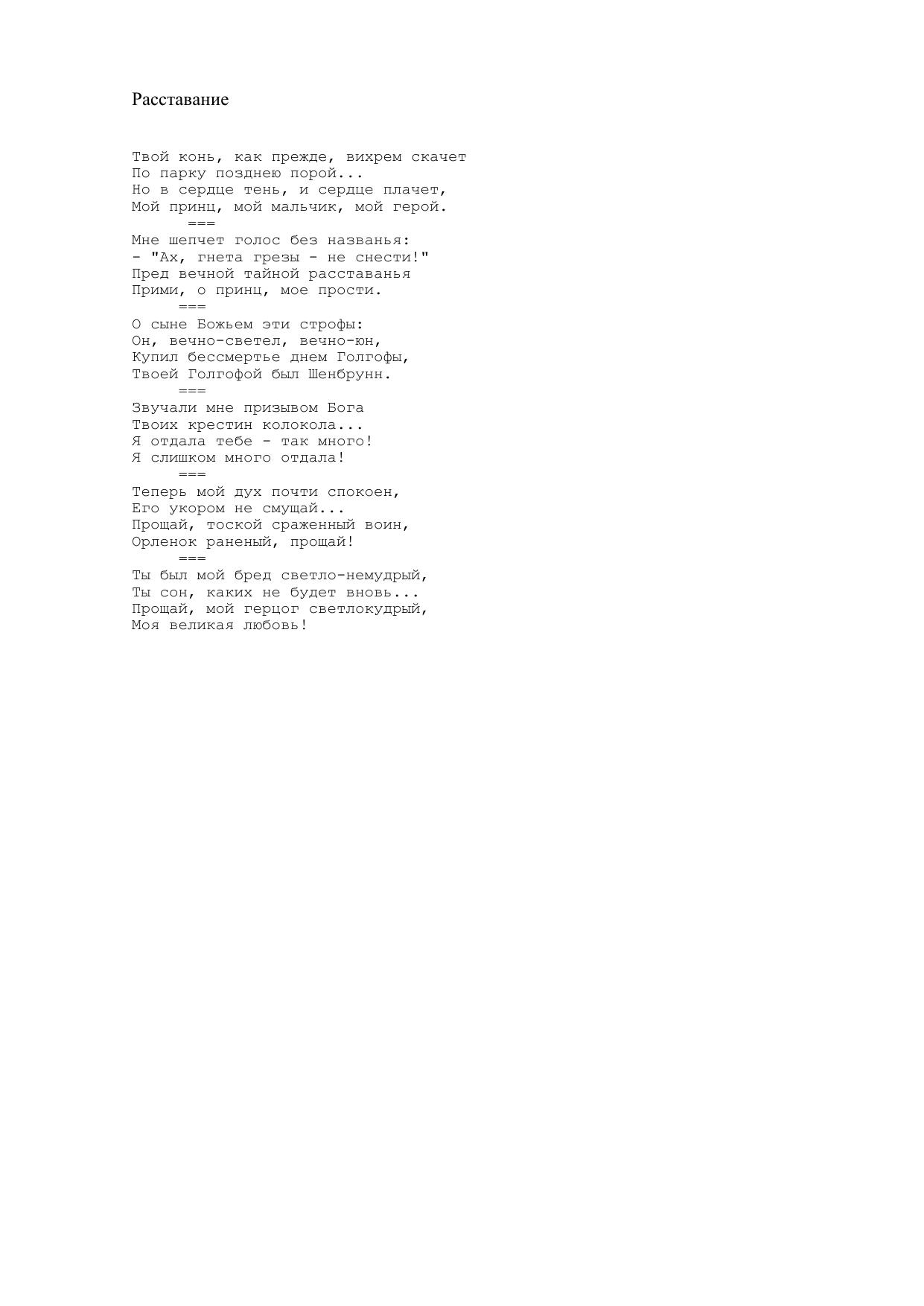 Расставание

Твой конь, как прежде, вихрем скачет
По парку позднею порой...
Но в сердце тень, и сердце плачет,
Мой принц, мой мальчик, мой герой.
===
Мне шепчет голос без названья:
- "Ах, гнета грезы - не снести!"
Пред вечной тайной расставанья
Прими, о принц, мое прости.
===
О сыне Божьем эти строфы:
Он, вечно-светел, вечно-юн,
Купил бессмертье днем Голгофы,
Твоей Голгофой был Шенбрунн.
===
Звучали мне призывом Бога
Твоих крестин колокола...
Я отдала тебе - так много!
Я слишком много отдала!
===
Теперь мой дух почти спокоен,
Его укором не смущай...
Прощай, тоской сраженный воин,
Орленок раненый, прощай!
===
Ты был мой бред светло-немудрый,
Ты сон, каких не будет вновь...
Прощай, мой герцог светлокудрый,
Моя великая любовь!